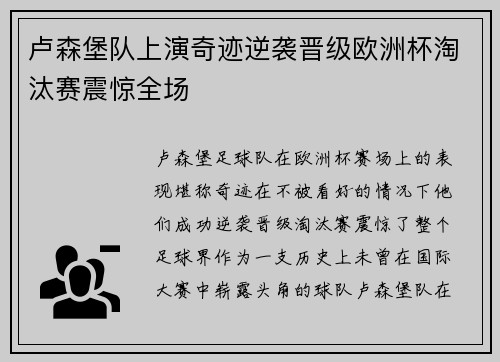 卢森堡队上演奇迹逆袭晋级欧洲杯淘汰赛震惊全场

卢森堡足球队在欧洲杯赛场上的表现堪称奇迹在不被看好的情况下他们成功逆袭晋级淘汰赛震惊了整个足球界作为一支历史上未曾在国际大赛中崭露头角的球队卢森堡队在